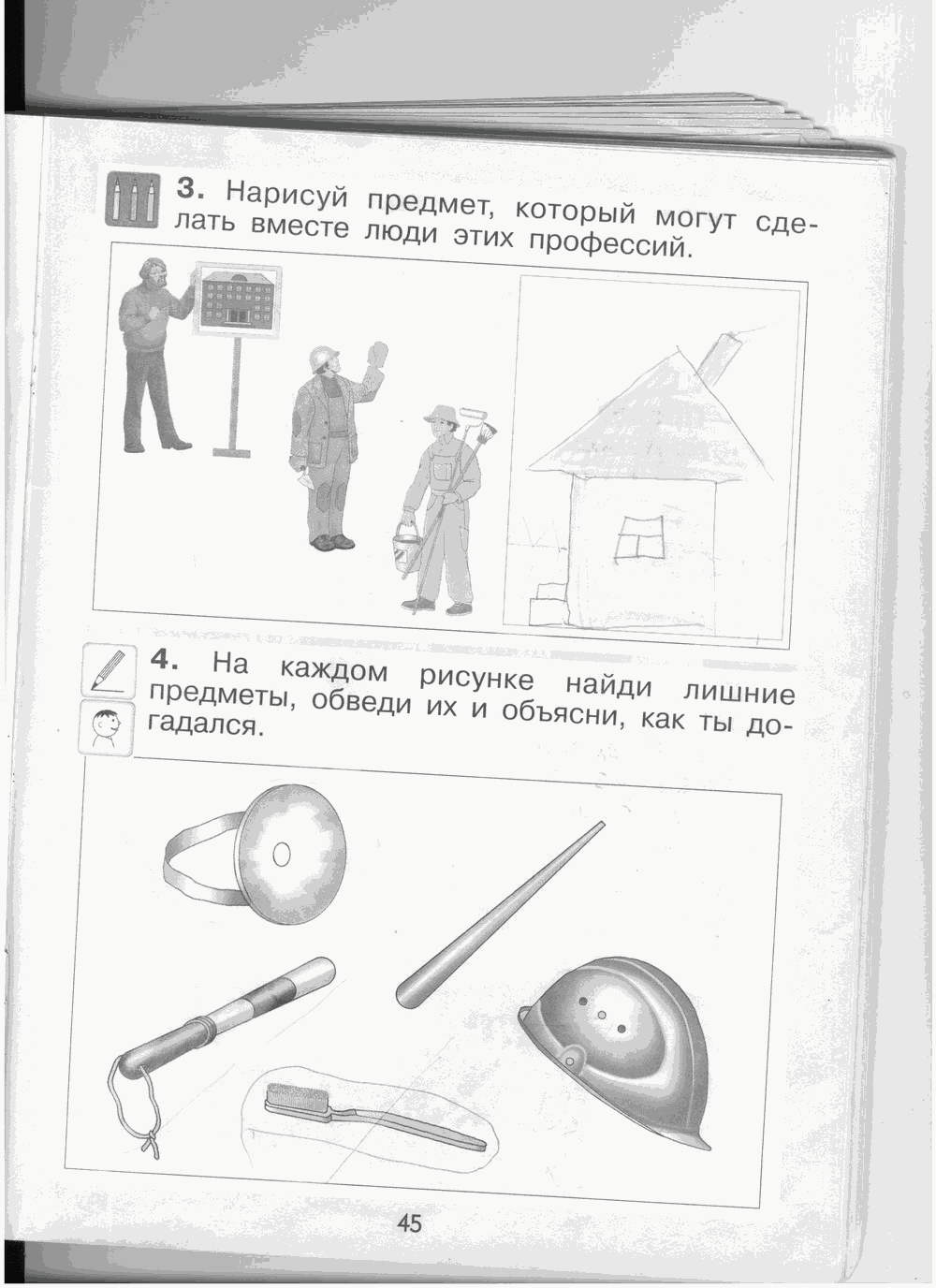 3. Нарисуй предмет, который могут сделать вместе люди этих профессий.

4. На каждом рисунке найди лишние предметы, обведи их и объясни, как ты догадался.

45